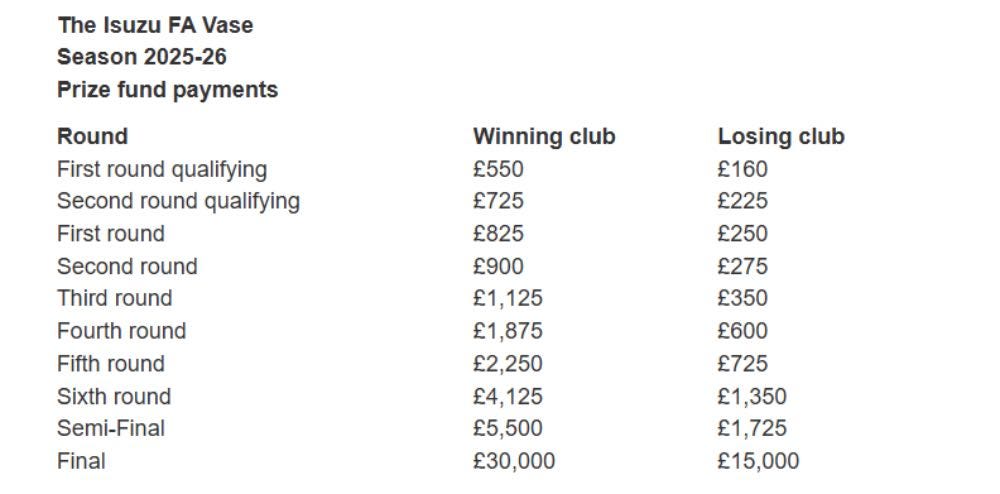 The Isuzu FA Vase
Season 2025-26
Prize fund payments

| Round | Winning club | Losing club |
|---|---|---|
| First round qualifying | £550 | £160 |
| Second round qualifying | £725 | £225 |
| First round | £825 | £250 |
| Second round | £900 | £275 |
| Third round | £1,125 | £350 |
| Fourth round | £1,875 | £600 |
| Fifth round | £2,250 | £725 |
| Sixth round | £4,125 | £1,350 |
| Semi-Final | £5,500 | £1,725 |
| Final | £30,000 | £15,000 |